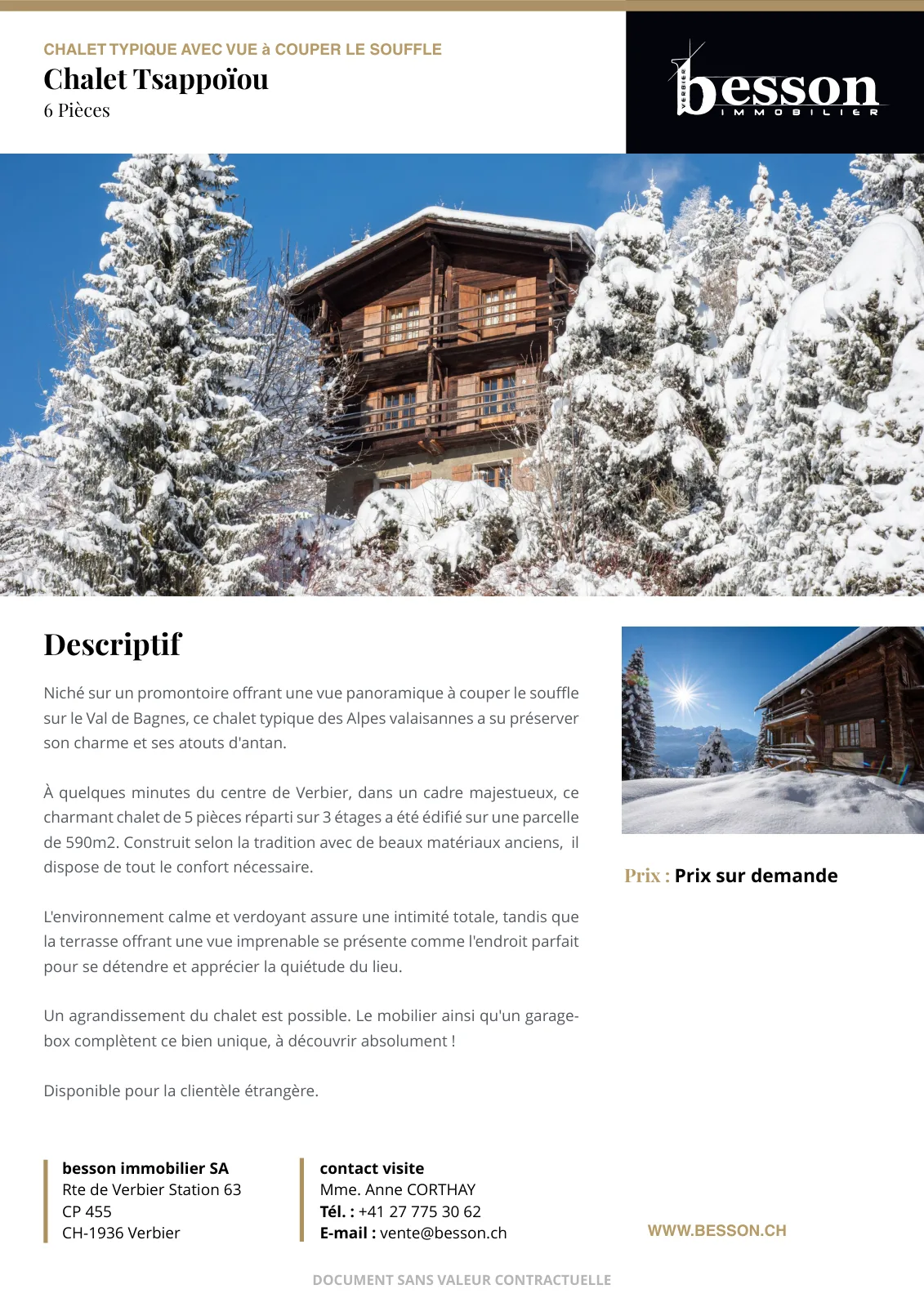 CHALET TYPIQUE AVEC VUE à COUPER LE SOUFFLE
Chalet Tsappoïou
6 Pièces

VERBIER
besson
IMMOBILIER

Descriptif

Niché sur un promontoire offrant une vue panoramique à couper le souffle sur le Val de Bagnes, ce chalet typique des Alpes valaisannes a su préserver son charme et ses atouts d'antan.

À quelques minutes du centre de Verbier, dans un cadre majestueux, ce charmant chalet de 5 pièces réparti sur 3 étages a été édifié sur une parcelle de 590m2. Construit selon la tradition avec de beaux matériaux anciens, il dispose de tout le confort nécessaire.

L'environnement calme et verdoyant assure une intimité totale, tandis que la terrasse offrant une vue imprenable se présente comme l'endroit parfait pour se détendre et apprécier la quiétude du lieu.

Un agrandissement du chalet est possible. Le mobilier ainsi qu'un garage-box complètent ce bien unique, à découvrir absolument !

Disponible pour la clientèle étrangère.

Prix : Prix sur demande

besson immobilier SA
Rte de Verbier Station 63
CP 455
CH-1936 Verbier

contact visite
Mme. Anne CORTHAY
Tél. : +41 27 775 30 62
E-mail : vente@besson.ch

WWW.BESSON.CH

DOCUMENT SANS VALEUR CONTRACTUELLE